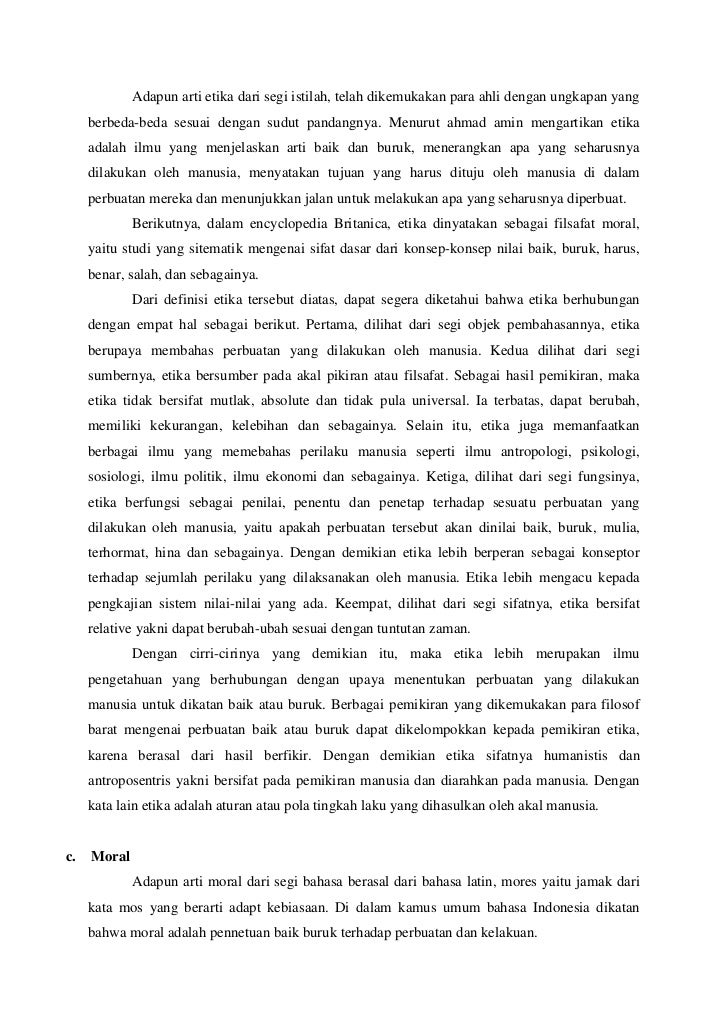 Adapun arti etika dari segi istilah, telah dikemukakan para ahli dengan ungkapan yang berbeda-beda sesuai dengan sudut pandangnya. Menurut ahmad amin mengartikan etika adalah ilmu yang menjelaskan arti baik dan buruk, menerangkan apa yang seharusnya dilakukan oleh manusia, menyatakan tujuan yang harus dituju oleh manusia di dalam perbuatan mereka dan menunjukkan jalan untuk melakukan apa yang seharusnya diperbuat.

Berikutnya, dalam encyclopedia Britanica, etika dinyatakan sebagai filsafat moral, yaitu studi yang sitematik mengenai sifat dasar dari konsep-konsep nilai baik, buruk, harus, benar, salah, dan sebagainya.

Dari definisi etika tersebut diatas, dapat segera diketahui bahwa etika berhubungan dengan empat hal sebagai berikut. Pertama, dilihat dari segi objek pembahasannya, etika berupaya membahas perbuatan yang dilakukan oleh manusia. Kedua dilihat dari segi sumbernya, etika bersumber pada akal pikiran atau filsafat. Sebagai hasil pemikiran, maka etika tidak bersifat mutlak, absolute dan tidak pula universal. Ia terbatas, dapat berubah, memiliki kekurangan, kelebihan dan sebagainya. Selain itu, etika juga memanfaatkan berbagai ilmu yang memebahas perilaku manusia seperti ilmu antropologi, psikologi, sosiologi, ilmu politik, ilmu ekonomi dan sebagainya. Ketiga, dilihat dari segi fungsinya, etika berfungsi sebagai penilai, penentu dan penetap terhadap sesuatu perbuatan yang dilakukan oleh manusia, yaitu apakah perbuatan tersebut akan dinilai baik, buruk, mulia, terhormat, hina dan sebagainya. Dengan demikian etika lebih berperan sebagai konseptor terhadap sejumlah perilaku yang dilaksanakan oleh manusia. Etika lebih mengacu kepada pengkajian sistem nilai-nilai yang ada. Keempat, dilihat dari segi sifatnya, etika bersifat relative yakni dapat berubah-ubah sesuai dengan tuntutan zaman.

Dengan cirri-cirinya yang demikian itu, maka etika lebih merupakan ilmu pengetahuan yang berhubungan dengan upaya menentukan perbuatan yang dilakukan manusia untuk dikatan baik atau buruk. Berbagai pemikiran yang dikemukakan para filosof barat mengenai perbuatan baik atau buruk dapat dikelompokkan kepada pemikiran etika, karena berasal dari hasil berfikir. Dengan demikian etika sifatnya humanistis dan antroposentris yakni bersifat pada pemikiran manusia dan diarahkan pada manusia. Dengan kata lain etika adalah aturan atau pola tingkah laku yang dihasulkan oleh akal manusia.

c. Moral

Adapun arti moral dari segi bahasa berasal dari bahasa latin, mores yaitu jamak dari kata mos yang berarti adapt kebiasaan. Di dalam kamus umum bahasa Indonesia dikatan bahwa moral adalah pennetuan baik buruk terhadap perbuatan dan kelakuan.